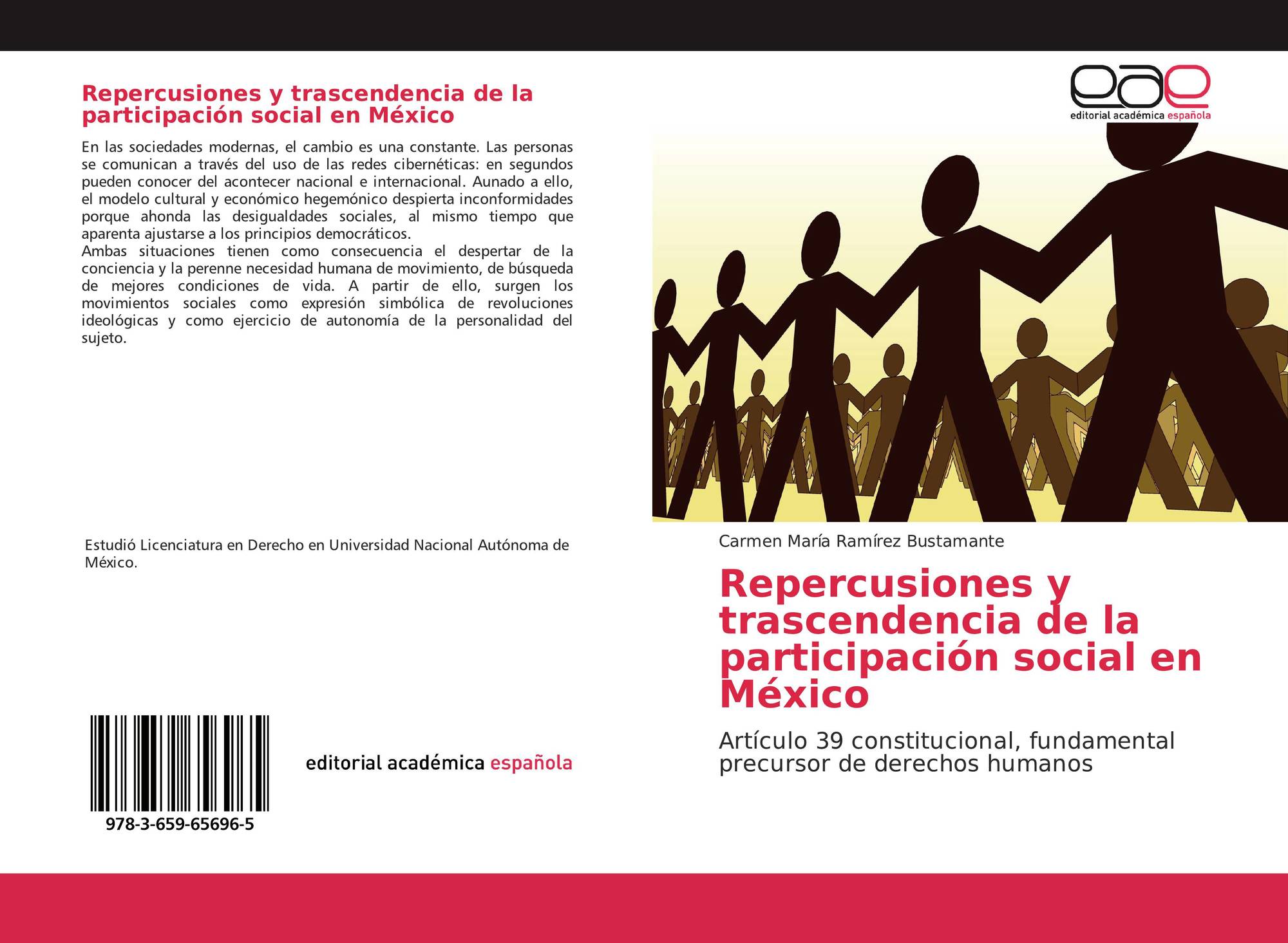 Repercusiones y trascendencia de la participación social en México

En las sociedades modernas, el cambio es una constante. Las personas se comunican a través del uso de las redes cibernéticas: en segundos pueden conocer del acontecer nacional e internacional. Aunado a ello, el modelo cultural y económico hegemónico despierta inconformidades porque ahonda las desigualdades sociales, al mismo tiempo que aparenta ajustarse a los principios democráticos.
Ambas situaciones tienen como consecuencia el despertar de la conciencia y la perenne necesidad humana de movimiento, de búsqueda de mejores condiciones de vida. A partir de ello, surgen los movimientos sociales como expresión simbólica de revoluciones ideológicas y como ejercicio de autonomía de la personalidad del sujeto.

Estudió Licenciatura en Derecho en Universidad Nacional Autónoma de México.

978-3-659-65696-5

editorial académica española

eae
editorial académica española

Carmen María Ramírez Bustamante

Repercusiones y trascendencia de la participación social en México

Artículo 39 constitucional, fundamental precursor de derechos humanos